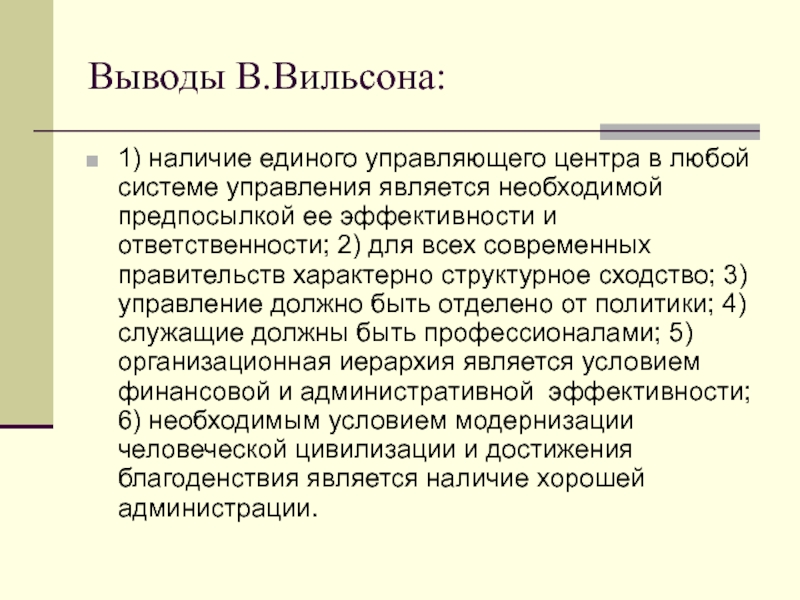 Выводы В.Вильсона:

1) наличие единого управляющего центра в любой системе управления является необходимой предпосылкой ее эффективности и ответственности; 2) для всех современных правительств характерно структурное сходство; 3) управление должно быть отделено от политики; 4) служащие должны быть профессионалами; 5) организационная иерархия является условием финансовой и административной эффективности; 6) необходимым условием модернизации человеческой цивилизации и достижения благоденствия является наличие хорошей администрации.